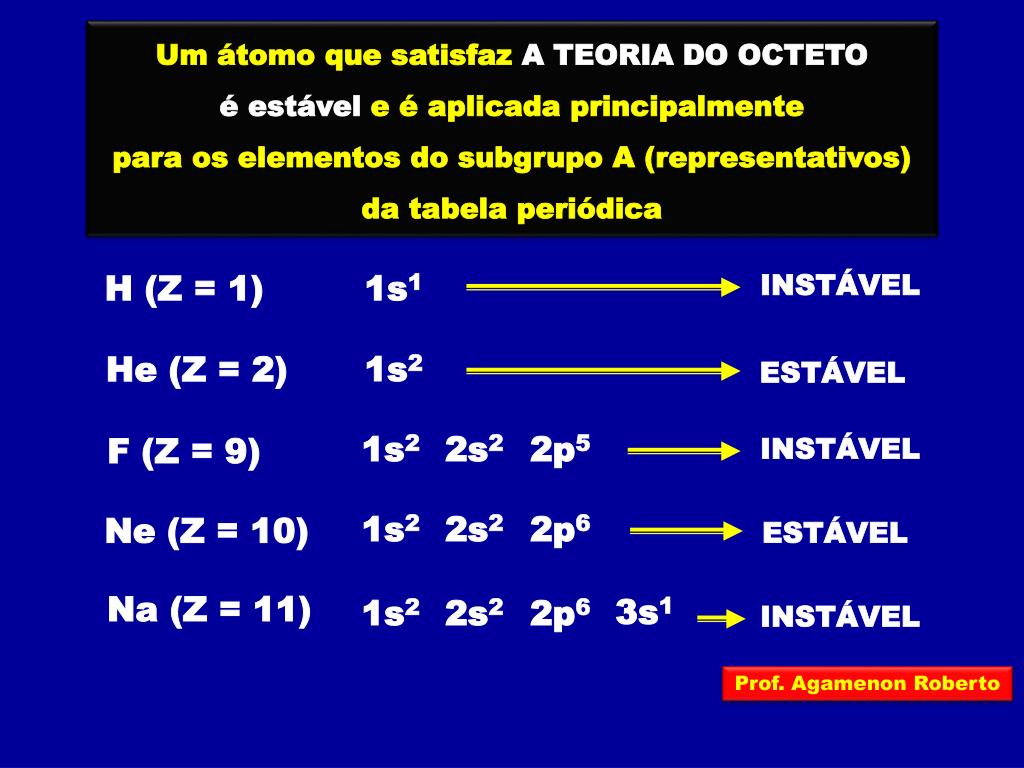 Um átomo que satisfaz A TEORIA DO OCTETO
é estável e é aplicada principalmente
para os elementos do subgrupo A (representativos)
da tabela periódica

H (Z = 1) $1s^1$ INSTÁVEL

He (Z = 2) $1s^2$ ESTÁVEL

F (Z = 9) $1s^2$ $2s^2$ $2p^5$ INSTÁVEL

Ne (Z = 10) $1s^2$ $2s^2$ $2p^6$ ESTÁVEL

Na (Z = 11) $1s^2$ $2s^2$ $2p^6$ $3s^1$ INSTÁVEL

Prof. Agamenon Roberto